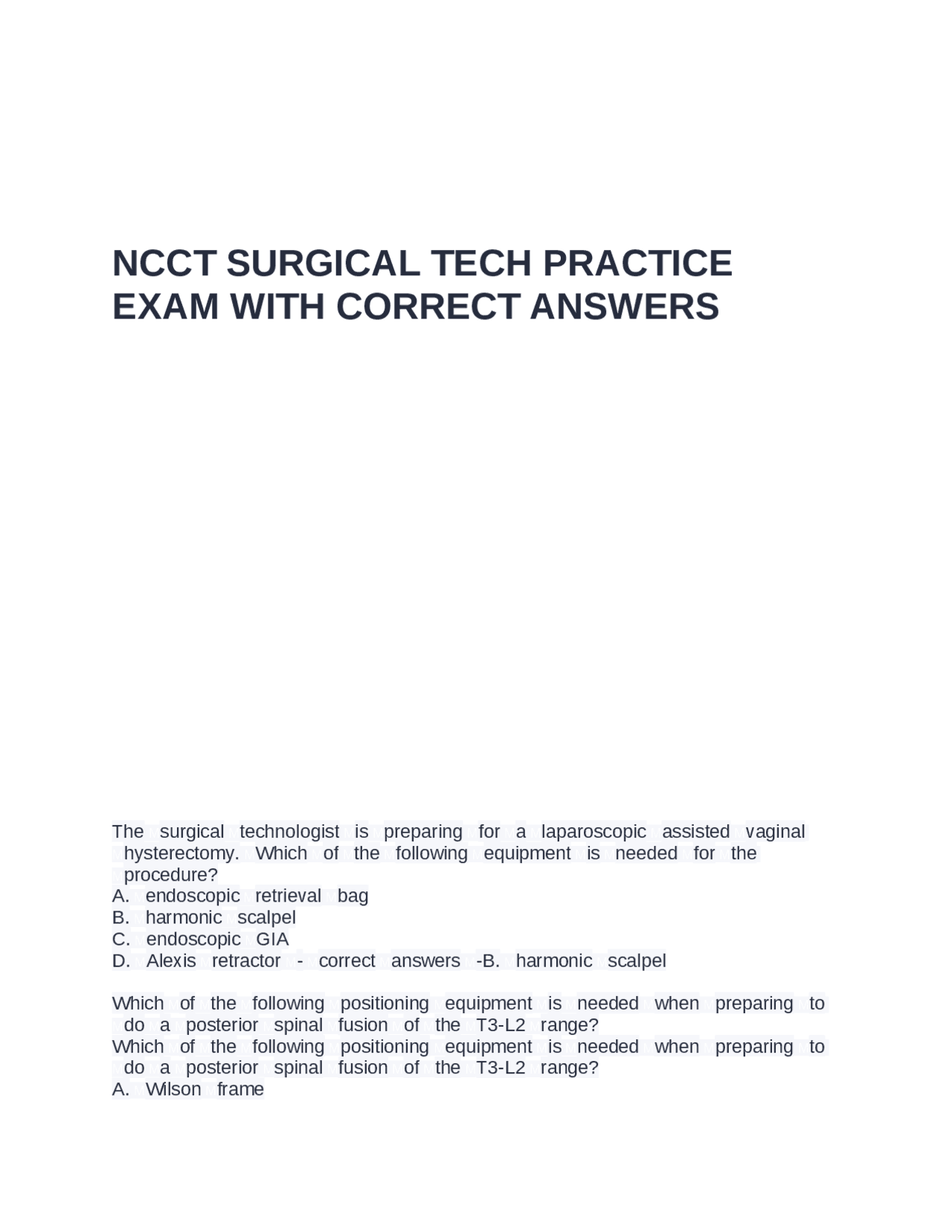 NCCT SURGICAL TECH PRACTICE EXAM WITH CORRECT ANSWERS

The surgical technologist is preparing for a laparoscopic assisted vaginal hysterectomy. Which of the following equipment is needed for the procedure?
A. endoscopic retrieval bag
B. harmonic scalpel
C. endoscopic GIA
D. Alexis retractor - correct answers -B. harmonic scalpel

Which of the following positioning equipment is needed when preparing to do a posterior spinal fusion of the T3-L2 range?
Which of the following positioning equipment is needed when preparing to do a posterior spinal fusion of the T3-L2 range?
A. Wilson frame